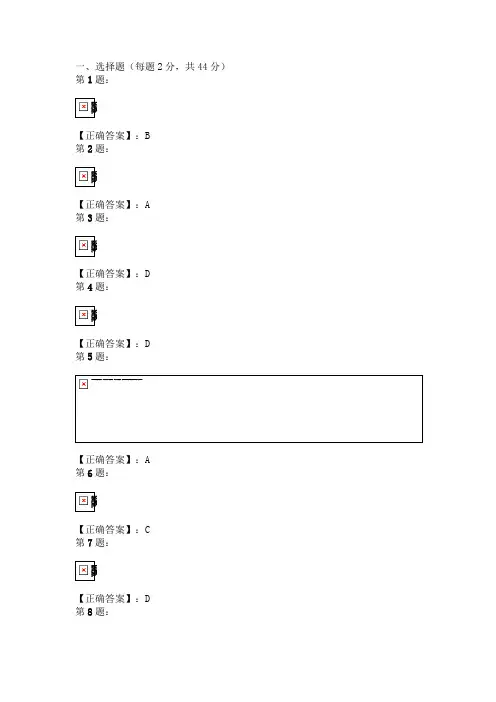 一、选择题（每题2分，共44分）
第1题：

【正确答案】：B
第2题：

【正确答案】：A
第3题：

【正确答案】：D
第4题：

【正确答案】：D
第5题：

【正确答案】：A
第6题：

【正确答案】：C
第7题：

【正确答案】：D
第8题：